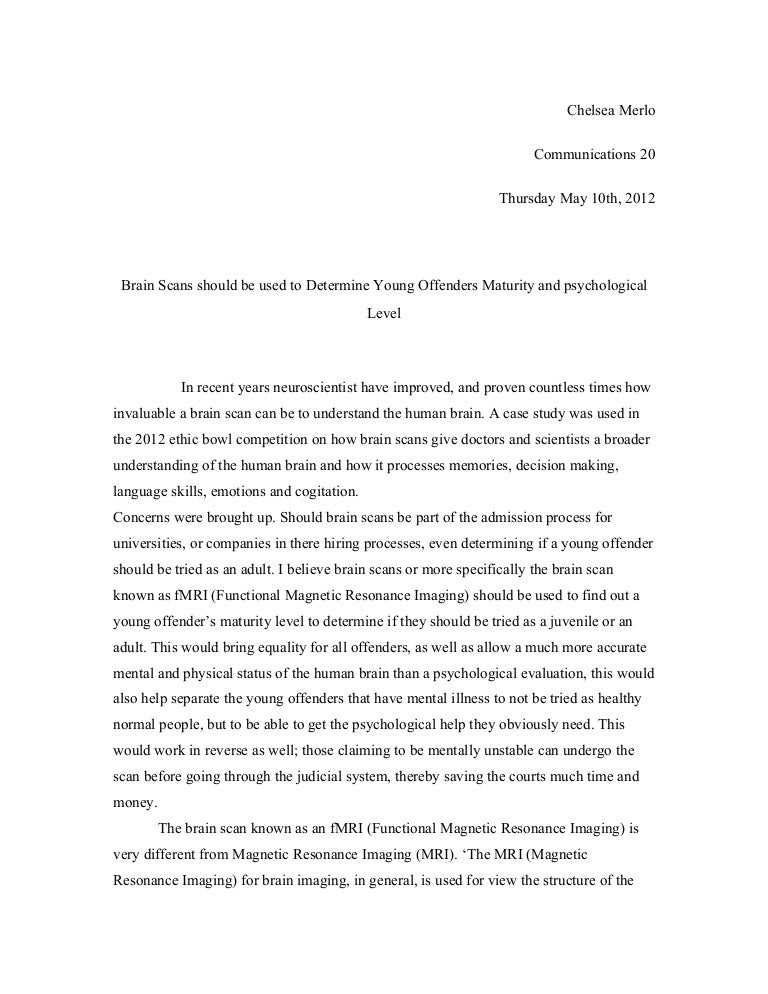 Chelsea Merlo

Communications 20

Thursday May 10th, 2012

Brain Scans should be used to Determine Young Offenders Maturity and psychological Level

In recent years neuroscientist have improved, and proven countless times how invaluable a brain scan can be to understand the human brain. A case study was used in the 2012 ethic bowl competition on how brain scans give doctors and scientists a broader understanding of the human brain and how it processes memories, decision making, language skills, emotions and cogitation.
Concerns were brought up. Should brain scans be part of the admission process for universities, or companies in there hiring processes, even determining if a young offender should be tried as an adult. I believe brain scans or more specifically the brain scan known as fMRI (Functional Magnetic Resonance Imaging) should be used to find out a young offender's maturity level to determine if they should be tried as a juvenile or an adult. This would bring equality for all offenders, as well as allow a much more accurate mental and physical status of the human brain than a psychological evaluation, this would also help separate the young offenders that have mental illness to not be tried as healthy normal people, but to be able to get the psychological help they obviously need. This would work in reverse as well; those claiming to be mentally unstable can undergo the scan before going through the judicial system, thereby saving the courts much time and money.

The brain scan known as an fMRI (Functional Magnetic Resonance Imaging) is very different from Magnetic Resonance Imaging (MRI). 'The MRI (Magnetic Resonance Imaging) for brain imaging, in general, is used for view the structure of the